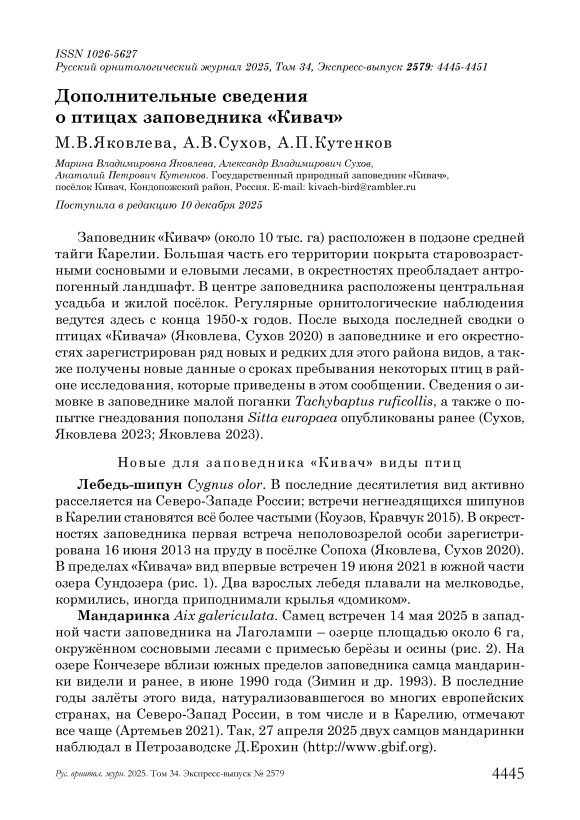 ISSN 1026-5627
Русский орнитологический журнал 2025, Том 34, Экспресс-выпуск 2579: 4445-4451

Дополнительные сведения о птицах заповедника «Кивач»

М.В.Яковлева, А.В.Сухов, А.П.Кутенков

Марина Владимировна Яковлева, Александр Владимирович Сухов, Анатолий Петрович Кутенков. Государственный природный заповедник «Кивач», посёлок Кивач, Кондопожский район, Россия. E-mail: kivach-bird@rambler.ru

Поступила в редакцию 10 декабря 2025

Заповедник «Кивач» (около 10 тыс. га) расположен в подзоне средней тайги Карелии. Большая часть его территории покрыта старовозрастными сосновыми и еловыми лесами, в окрестностях преобладает антропогенный ландшафт. В центре заповедника расположены центральная усадьба и жилой посёлок. Регулярные орнитологические наблюдения ведутся здесь с конца 1950-х годов. После выхода последней сводки о птицах «Кивача» (Яковлева, Сухов 2020) в заповеднике и его окрестностях зарегистрирован ряд новых и редких для этого района видов, а также получены новые данные о сроках пребывания некоторых птиц в районе исследования, которые приведены в этом сообщении. Сведения о зимовке в заповеднике малой поганки Tachybaptus ruficollis, а также о попытке гнездования поползня Sitta europaea опубликованы ранее (Сухов, Яковлева 2023; Яковлева 2023).

Новые для заповедника «Кивач» виды птиц

Лебедь-шипун Cygnus olor. В последние десятилетия вид активно расселяется на Северо-Западе России; встречи негнездящихся шипунов в Карелии становятся всё более частыми (Коузов, Кравчук 2015). В окрестностях заповедника первая встреча неполовозрелой особи зарегистрирована 16 июня 2013 на пруду в посёлке Сопоха (Яковлева, Сухов 2020). В пределах «Кивача» вид впервые встречен 19 июня 2021 в южной части озера Сундозера (рис. 1). Два взрослых лебедя плавали на мелководье, кормились, иногда приподнимали крылья «домиком».

Мандаринка Aix galericulata. Самец встречен 14 мая 2025 в западной части заповедника на Лаголампи – озерце площадью около 6 га, окружённом сосновыми лесами с примесью берёзы и осины (рис. 2). На озере Кончезере вблизи южных пределов заповедника самца мандаринки видели и ранее, в июне 1990 года (Зимин и др. 1993). В последние годы залёты этого вида, натурализовавшегося во многих европейских странах, на Северо-Запад России, в том числе и в Карелию, отмечают все чаще (Артемьев 2021). Так, 27 апреля 2025 двух самцов мандаринки наблюдал в Петрозаводске Д.Ерохин (http://www.gbif.org).

Рус. орнитол. журн. 2025. Том 34. Экспресс-выпуск № 2579 4445